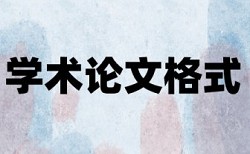 学术论文格式